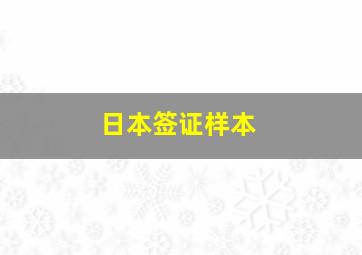 日本签证样本